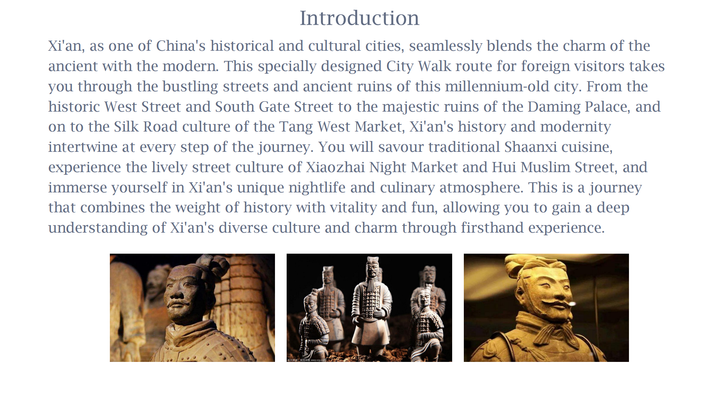 Introduction

Xi'an, as one of China's historical and cultural cities, seamlessly blends the charm of the ancient with the modern. This specially designed City Walk route for foreign visitors takes you through the bustling streets and ancient ruins of this millennium-old city. From the historic West Street and South Gate Street to the majestic ruins of the Daming Palace, and on to the Silk Road culture of the Tang West Market, Xi'an's history and modernity intertwine at every step of the journey. You will savour traditional Shaanxi cuisine, experience the lively street culture of Xiaozhai Night Market and Hui Muslim Street, and immerse yourself in Xi'an's unique nightlife and culinary atmosphere. This is a journey that combines the weight of history with vitality and fun, allowing you to gain a deep understanding of Xi'an's diverse culture and charm through firsthand experience.